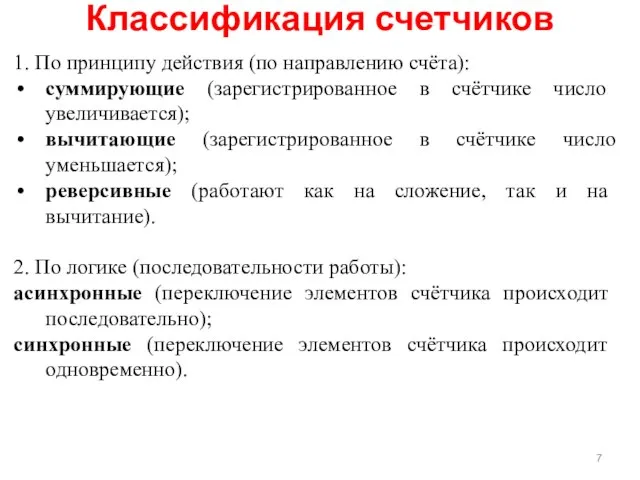 Классификация счетчиков

1. По принципу действия (по направлению счёта):

• суммирующие (зарегистрированное в счётчике число увеличивается);
• вычитающие (зарегистрированное в счётчике число уменьшается);
• реверсивные (работают как на сложение, так и на вычитание).

2. По логике (последовательности работы):
асинхронные (переключение элементов счётчика происходит последовательно);
синхронные (переключение элементов счётчика происходит одновременно).

7